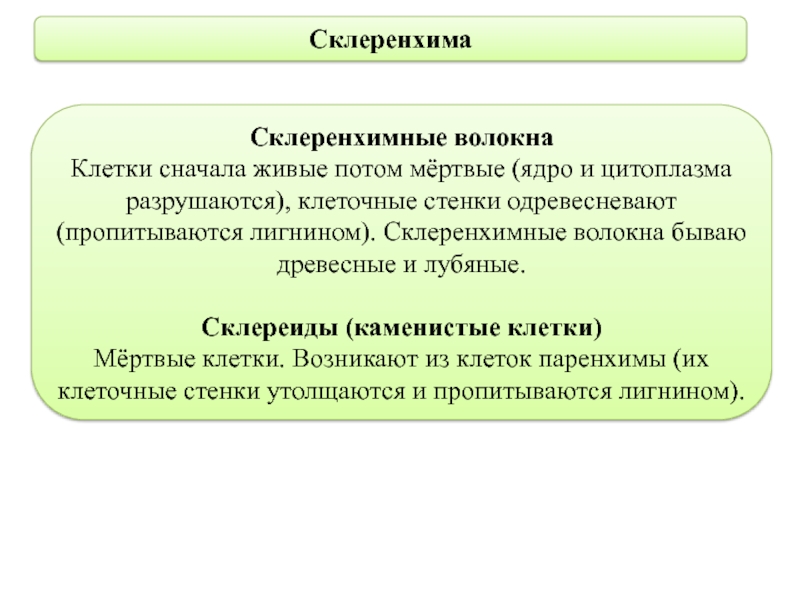 Склеренхима

Склеренхимные волокна
Клетки сначала живые потом мёртвые (ядро и цитоплазма разрушаются), клеточные стенки одревесневают (пропитываются лигнином). Склеренхимные волокна бываю древесные и лубяные.

Склереиды (каменистые клетки)
Мёртвые клетки. Возникают из клеток паренхимы (их клеточные стенки утолщаются и пропитываются лигнином).